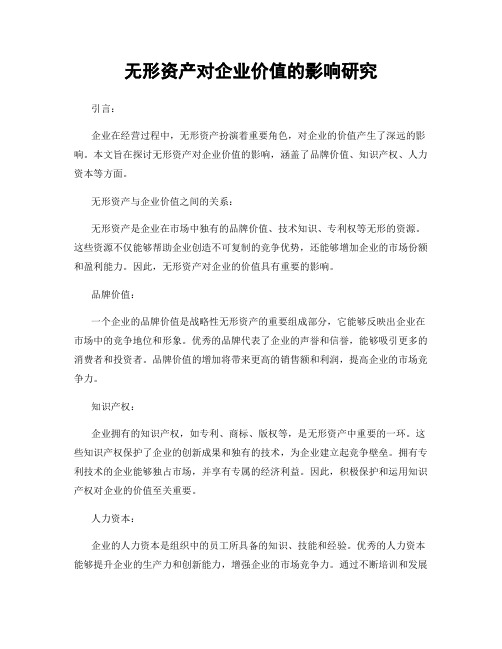 无形资产对企业价值的影响研究

引言：

企业在经营过程中，无形资产扮演着重要角色，对企业的价值产生了深远的影响。本文旨在探讨无形资产对企业价值的影响，涵盖了品牌价值、知识产权、人力资本等方面。

无形资产与企业价值之间的关系：

无形资产是企业在市场中独有的品牌价值、技术知识、专利权等无形的资源。这些资源不仅能够帮助企业创造不可复制的竞争优势，还能够增加企业的市场份额和盈利能力。因此，无形资产对企业的价值具有重要的影响。

品牌价值：

一个企业的品牌价值是战略性无形资产的重要组成部分，它能够反映出企业在市场中的竞争地位和形象。优秀的品牌代表了企业的声誉和信誉，能够吸引更多的消费者和投资者。品牌价值的增加将带来更高的销售额和利润，提高企业的市场竞争力。

知识产权：

企业拥有的知识产权，如专利、商标、版权等，是无形资产中重要的一环。这些知识产权保护了企业的创新成果和独有的技术，为企业建立起竞争壁垒。拥有专利技术的企业能够独占市场，并享有专属的经济利益。因此，积极保护和运用知识产权对企业的价值至关重要。

人力资本：

企业的人力资本是组织中的员工所具备的知识、技能和经验。优秀的人力资本能够提升企业的生产力和创新能力，增强企业的市场竞争力。通过不断培训和发展